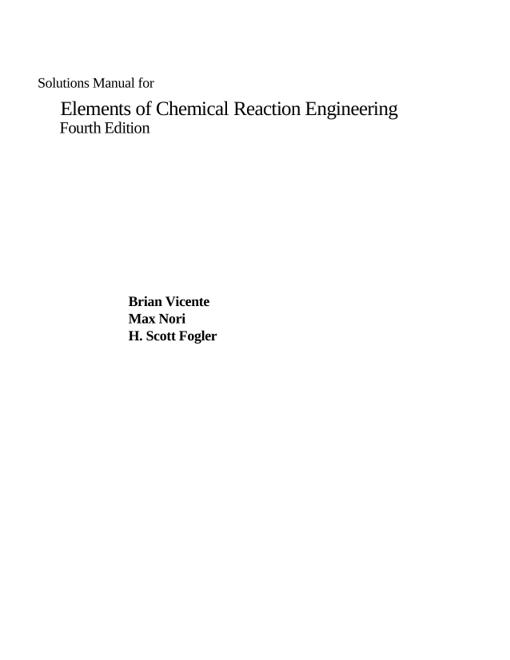 Solutions Manual for

Elements of Chemical Reaction Engineering
Fourth Edition

Brian Vicente
Max Nori
H. Scott Fogler